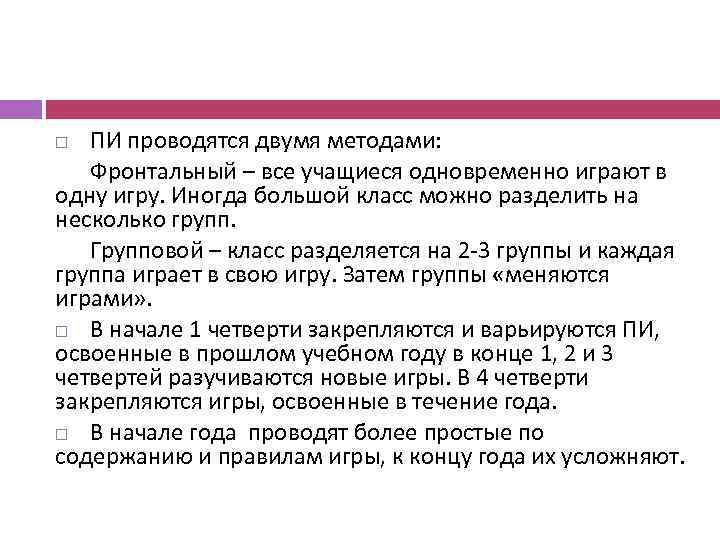 □ ПИ проводятся двумя методами:

Фронтальный – все учащиеся одновременно играют в одну игру. Иногда большой класс можно разделить на несколько групп.

Групповой – класс разделяется на 2-3 группы и каждая группа играет в свою игру. Затем группы «меняются играми».

□ В начале 1 четверти закрепляются и варьируются ПИ, освоенные в прошлом учебном году в конце 1, 2 и 3 четвертей разучиваются новые игры. В 4 четверти закрепляются игры, освоенные в течение года.

□ В начале года проводят более простые по содержанию и правилам игры, к концу года их усложняют.